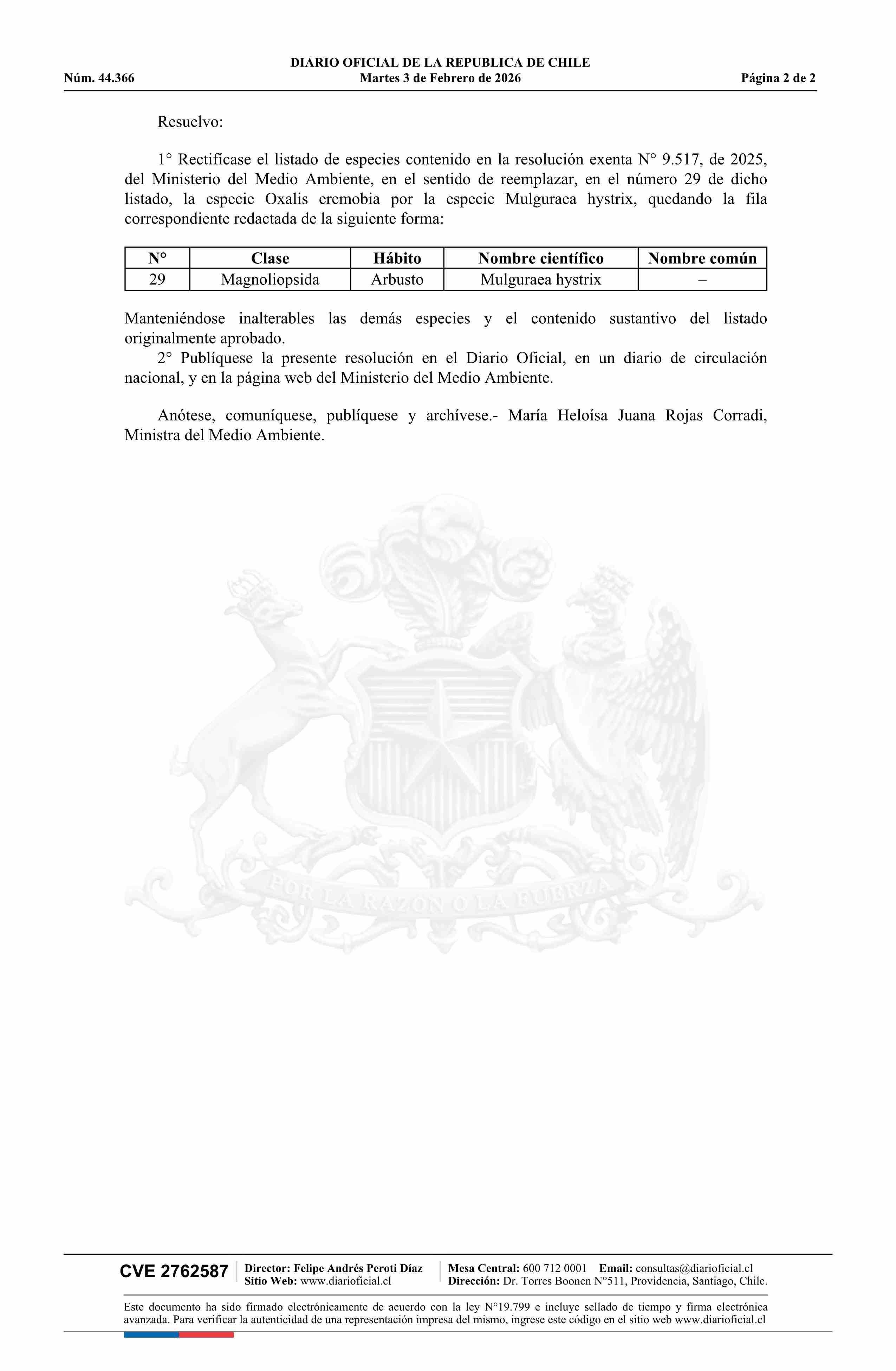 DIARIO OFICIAL DE LA REPUBLICA DE CHILE
Núm. 44.366 Martes 3 de Febrero de 2026 Página 2 de 2

Resuelvo:

1° Rectifícase el listado de especies contenido en la resolución exenta N° 9.517, de 2025, del Ministerio del Medio Ambiente, en el sentido de reemplazar, en el número 29 de dicho listado, la especie Oxalis eremobia por la especie Mulguraea hystrix, quedando la fila correspondiente redactada de la siguiente forma:

| N° | Clase | Hábito | Nombre científico | Nombre común |
|---|---|---|---|---|
| 29 | Magnoliopsida | Arbusto | Mulguraea hystrix | – |

Manteniéndose inalterables las demás especies y el contenido sustantivo del listado originalmente aprobado.
2° Publíquese la presente resolución en el Diario Oficial, en un diario de circulación nacional, y en la página web del Ministerio del Medio Ambiente.

Anótese, comuníquese, publíquese y archívese.- María Heloísa Juana Rojas Corradi, Ministra del Medio Ambiente.

POR LA RAZON O LA FUERZA

CVE 2762587 Director: Felipe Andrés Peroti Díaz
Sitio Web: www.diarioficial.cl
Mesa Central: 600 712 0001 Email: consultas@diarioficial.cl
Dirección: Dr. Torres Boonen N°511, Providencia, Santiago, Chile.

Este documento ha sido firmado electrónicamente de acuerdo con la ley N°19.799 e incluye sellado de tiempo y firma electrónica avanzada. Para verificar la autenticidad de una representación impresa del mismo, ingrese este código en el sitio web www.diarioficial.cl